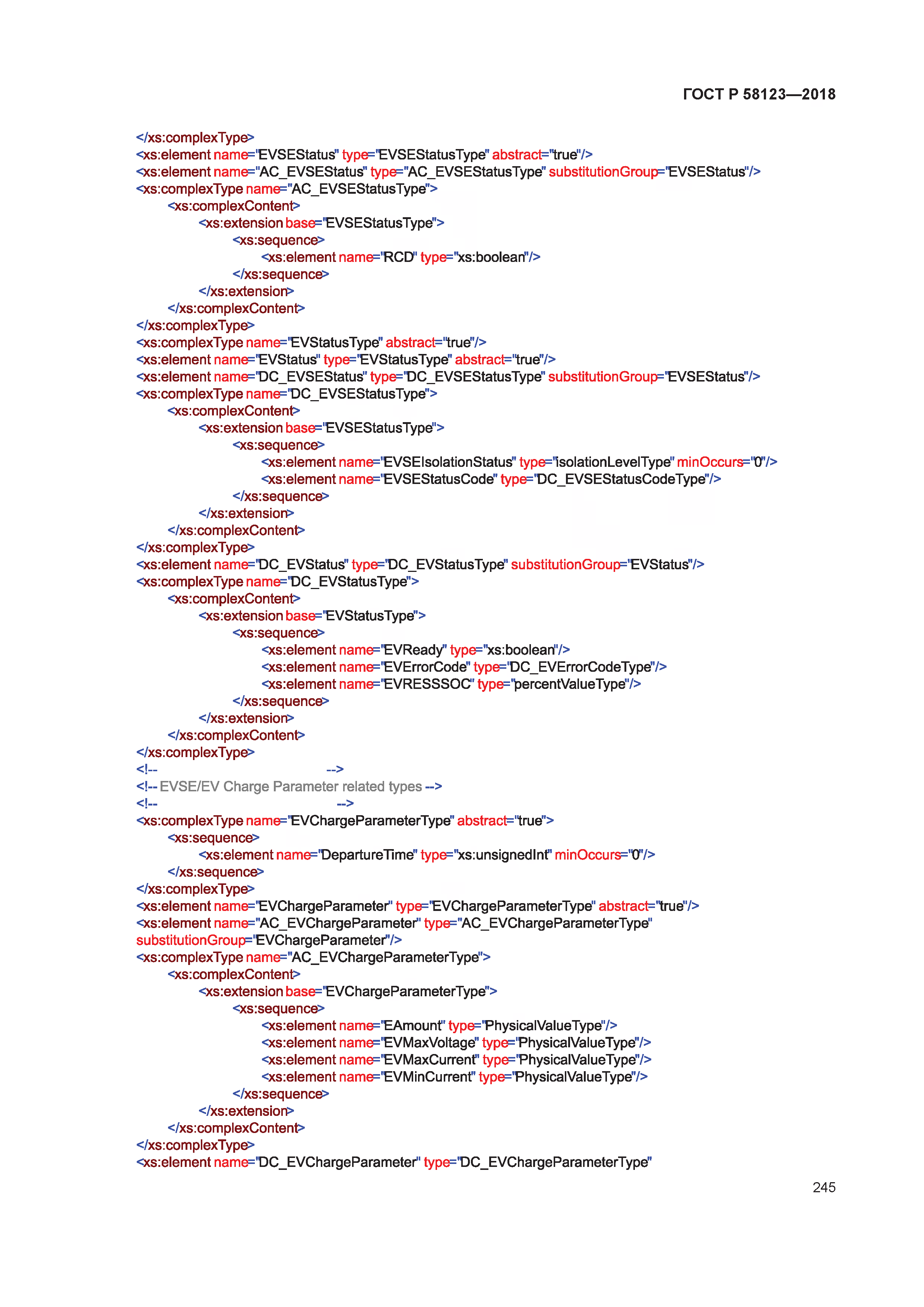 ГОСТ Р 58123—2018

</xs:complexType>
<xs:element name="EVSEStatus" type="EVSEStatusType" abstract="true"/>
<xs:element name="AC_EVSEStatus" type="AC_EVSEStatusType" substitutionGroup="EVSEStatus"/>
<xs:complexType name="AC_EVSEStatusType">
<xs:complexContent>
<xs:extension base="EVSEStatusType">
<xs:sequence>
<xs:element name="RCD" type="xs:boolean"/>
</xs:sequence>
</xs:extension>
</xs:complexContent>
</xs:complexType>
<xs:complexType name="EVStatusType" abstract="true"/>
<xs:element name="EVStatus" type="EVStatusType" abstract="true"/>
<xs:element name="DC_EVSEStatus" type="DC_EVSEStatusType" substitutionGroup="EVSEStatus"/>
<xs:complexType name="DC_EVSEStatusType">
<xs:complexContent>
<xs:extension base="EVSEStatusType">
<xs:sequence>
<xs:element name="EVSEIsolationStatus" type="isolationLevelType" minOccurs="0"/>
<xs:element name="EVSEStatusCode" type="DC_EVSEStatusCodeType"/>
</xs:sequence>
</xs:extension>
</xs:complexContent>
</xs:complexType>
<xs:element name="DC_EVStatus" type="DC_EVStatusType" substitutionGroup="EVStatus"/>
<xs:complexType name="DC_EVStatusType">
<xs:complexContent>
<xs:extension base="EVStatusType">
<xs:sequence>
<xs:element name="EVReady" type="xs:boolean"/>
<xs:element name="EVErrorCode" type="DC_EVErrorCodeType"/>
<xs:element name="EVRESSSOC" type="percentValueType"/>
</xs:sequence>
</xs:extension>
</xs:complexContent>
</xs:complexType>
<!-- -->
<!-- EVSE/EV Charge Parameter related types -->
<!-- -->
<xs:complexType name="EVChargeParameterType" abstract="true">
<xs:sequence>
<xs:element name="DepartureTime" type="xs:unsignedInt" minOccurs="0"/>
</xs:sequence>
</xs:complexType>
<xs:element name="EVChargeParameter" type="EVChargeParameterType" abstract="true"/>
<xs:element name="AC_EVChargeParameter" type="AC_EVChargeParameterType" substitutionGroup="EVChargeParameter"/>
<xs:complexType name="AC_EVChargeParameterType">
<xs:complexContent>
<xs:extension base="EVChargeParameterType">
<xs:sequence>
<xs:element name="EAmount" type="PhysicalValueType"/>
<xs:element name="EVMaxVoltage" type="PhysicalValueType"/>
<xs:element name="EVMaxCurrent" type="PhysicalValueType"/>
<xs:element name="EVMinCurrent" type="PhysicalValueType"/>
</xs:sequence>
</xs:extension>
</xs:complexContent>
</xs:complexType>
<xs:element name="DC_EVChargeParameter" type="DC_EVChargeParameterType"

245